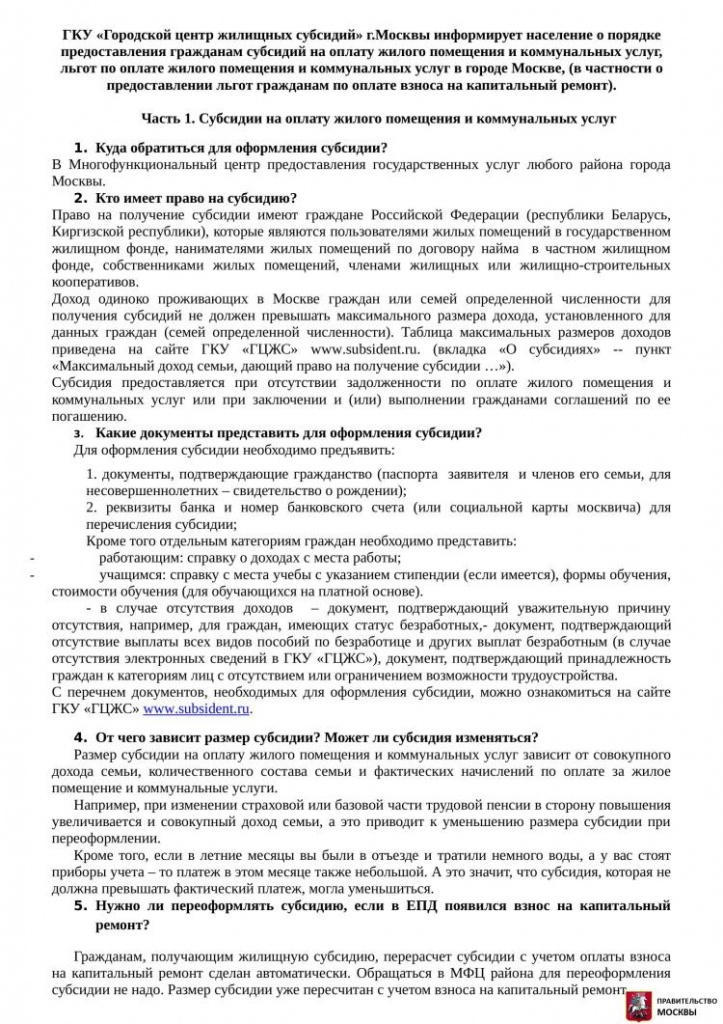 ГКУ «Городской центр жилищных субсидий» г.Москвы информирует население о порядке предоставления гражданам субсидий на оплату жилого помещения и коммунальных услуг, льгот по оплате жилого помещения и коммунальных услуг в городе Москве, (в частности о предоставлении льгот гражданам по оплате взноса на капитальный ремонт).

Часть 1. Субсидии на оплату жилого помещения и коммунальных услуг

1. Куда обратиться для оформления субсидии?
В Многофункциональный центр предоставления государственных услуг любого района города Москвы.

2. Кто имеет право на субсидию?
Право на получение субсидии имеют граждане Российской Федерации (республики Беларусь, Киргизской республики), которые являются пользователями жилых помещений в государственном жилищном фонде, нанимателями жилых помещений по договору найма в частном жилищном фонде, собственниками жилых помещений, членами жилищных или жилищно-строительных кооперативов.

Доход одиноко проживающих в Москве граждан или семей определенной численности для получения субсидий не должен превышать максимального размера дохода, установленного для данных граждан (семей определенной численности). Таблица максимальных размеров доходов приведена на сайте ГКУ «ГЦЖС» www.subsident.ru. (вкладка «О субсидиях» -- пункт «Максимальный доход семьи, дающий право на получение субсидии …»).

Субсидия предоставляется при отсутствии задолженности по оплате жилого помещения и коммунальных услуг или при заключении и (или) выполнении гражданами соглашений по ее погашению.

3. Какие документы представить для оформления субсидии?
Для оформления субсидии необходимо предъявить:

1. документы, подтверждающие гражданство (паспорта заявителя и членов его семьи, для несовершеннолетних – свидетельство о рождении);

2. реквизиты банка и номер банковского счета (или социальной карты москвича) для перечисления субсидии;

Кроме того отдельным категориям граждан необходимо представить:
- работающим: справку о доходах с места работы;
- учащимся: справку с места учебы с указанием стипендии (если имеется), формы обучения, стоимости обучения (для обучающихся на платной основе).

- в случае отсутствия доходов – документ, подтверждающий уважительную причину отсутствия, например, для граждан, имеющих статус безработных,- документ, подтверждающий отсутствие выплаты всех видов пособий по безработице и других выплат безработным (в случае отсутствия электронных сведений в ГКУ «ГЦЖС»), документ, подтверждающий принадлежность граждан к категориям лиц с отсутствием или ограничением возможности трудоустройства.

С перечнем документов, необходимых для оформления субсидии, можно ознакомиться на сайте ГКУ «ГЦЖС» www.subsident.ru.

4. От чего зависит размер субсидии? Может ли субсидия изменяться?
Размер субсидии на оплату жилого помещения и коммунальных услуг зависит от совокупного дохода семьи, количественного состава семьи и фактических начислений по оплате за жилое помещение и коммунальные услуги.

Например, при изменении страховой или базовой части трудовой пенсии в сторону повышения увеличивается и совокупный доход семьи, а это приводит к уменьшению размера субсидии при переоформлении.

Кроме того, если в летние месяцы вы были в отъезде и тратили немного воды, а у вас стоят приборы учета – то платеж в этом месяце также небольшой. А это значит, что субсидия, которая не должна превышать фактический платеж, могла уменьшиться.

5. Нужно ли переоформлять субсидию, если в ЕПД появился взнос на капитальный ремонт?

Гражданам, получающим жилищную субсидию, перерасчет субсидии с учетом оплаты взноса на капитальный ремонт сделан автоматически. Обращаться в МФЦ района для переоформления субсидии не надо. Размер субсидии уже пересчитан с учетом взноса на капитальный ремонт.

ПРАВИТЕЛЬСТВО
МОСКВЫ